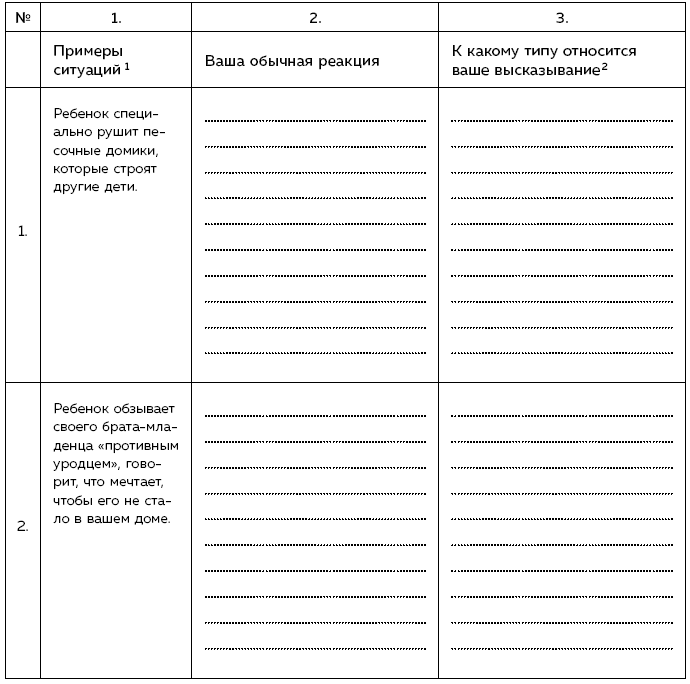 | № | 1. | 2. | 3. |
|---|---|---|---|
| | Примеры ситуаций $^1$ | Ваша обычная реакция | К какому типу относится ваше высказывание$^2$ |
| 1. | Ребенок специально рушит песочные домики, которые строят другие дети. | | |
| 2. | Ребенок обзывает своего брата-младенца «противным уродцем», говорит, что мечтает, чтобы его не стало в вашем доме. | | |